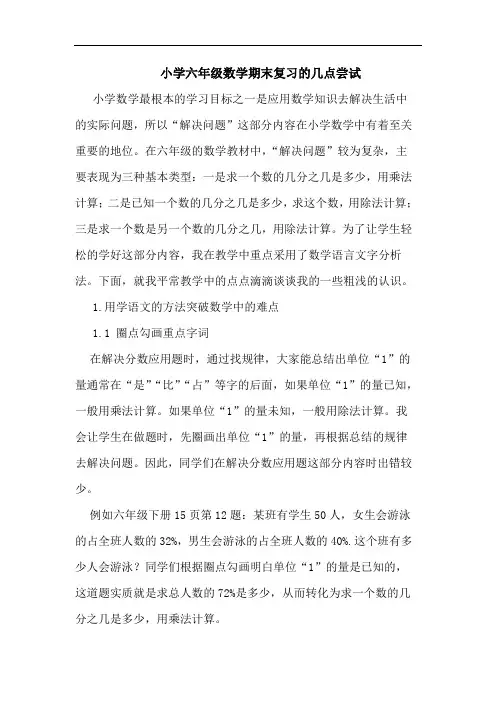 小学六年级数学期末复习的几点尝试

小学数学最根本的学习目标之一是应用数学知识去解决生活中的实际问题，所以“解决问题”这部分内容在小学数学中有着至关重要的地位。在六年级的数学教材中，“解决问题”较为复杂，主要表现为三种基本类型：一是求一个数的几分之几是多少，用乘法计算；二是已知一个数的几分之几是多少，求这个数，用除法计算；三是求一个数是另一个数的几分之几，用除法计算。为了让学生轻松的学好这部分内容，我在教学中重点采用了数学语言文字分析法。下面，就我平常教学中的点点滴滴谈谈我的一些粗浅的认识。

1.用学语文的方法突破数学中的难点

1.1 圈点勾画重点字词

在解决分数应用题时，通过找规律，大家能总结出单位“1”的量通常在“是”“比”“占”等字的后面，如果单位“1”的量已知，一般用乘法计算。如果单位“1”的量未知，一般用除法计算。我会让学生在做题时，先圈画出单位“1”的量，再根据总结的规律去解决问题。因此，同学们在解决分数应用题这部分内容时出错较少。

例如六年级下册 15 页第 12 题：某班有学生 50 人，女生会游泳的占全班人数的 32%，男生会游泳的占全班人数的 40%.这个班有多少人会游泳？同学们根据圈点勾画明白单位“1”的量是已知的，这道题实质就是求总人数的 72%是多少，从而转化为求一个数的几分之几是多少，用乘法计算。